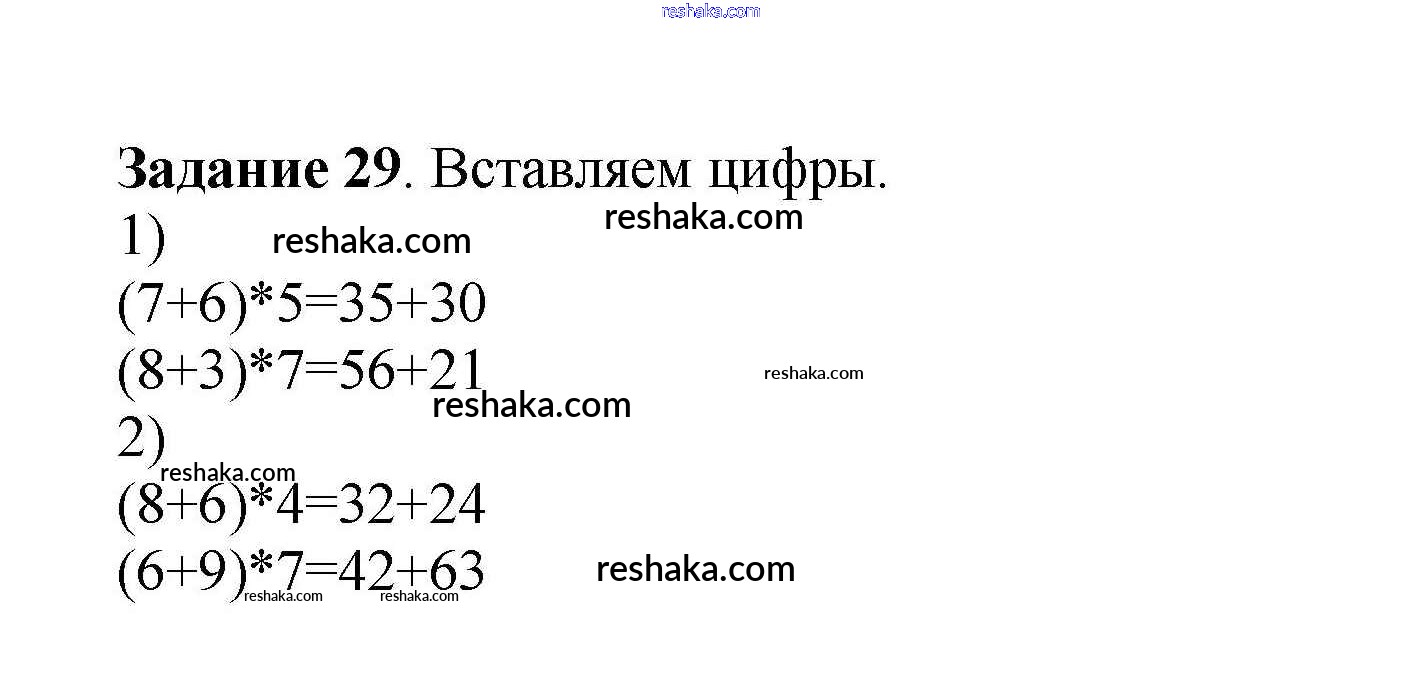 Задание 29. Вставляем цифры.

1)

$(7+6)*5=35+30$

$(8+3)*7=56+21$

2)

$(8+6)*4=32+24$

$(6+9)*7=42+63$

reshaka.com